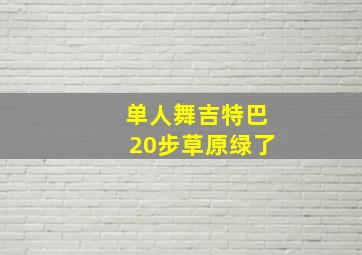 单人舞吉特巴
20步草原绿了